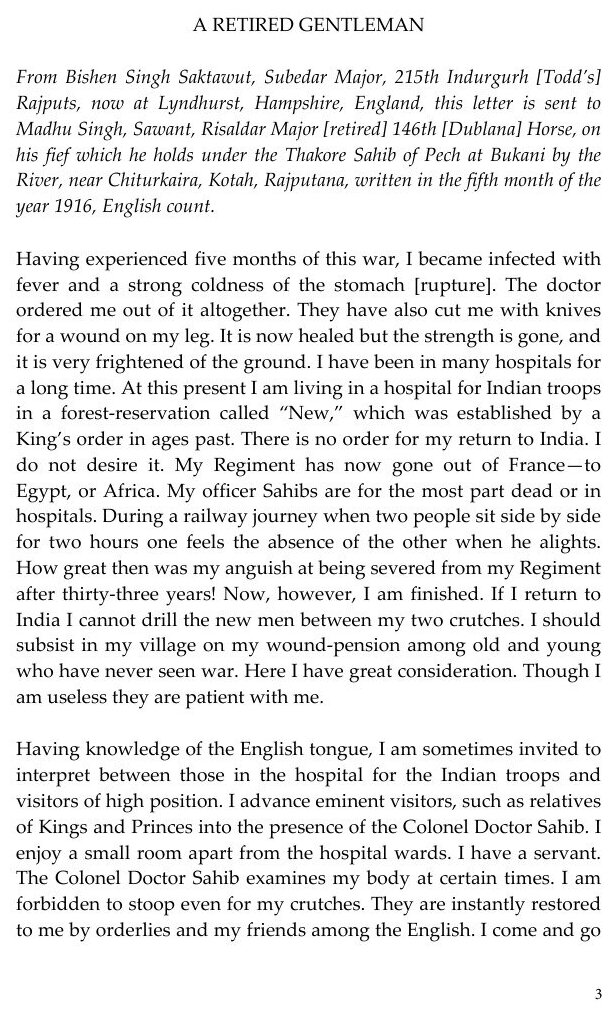 A RETIRED GENTLEMAN

From Bishen Singh Saktawut, Subedar Major, 215th Indurgurh [Todd's] Rajputs, now at Lyndhurst, Hampshire, England, this letter is sent to Madhu Singh, Sawant, Risaldar Major [retired] 146th [Dublana] Horse, on his fief which he holds under the Thakore Sahib of Pech at Bukani by the River, near Chiturkaira, Kotah, Rajputana, written in the fifth month of the year 1916, English count.

Having experienced five months of this war, I became infected with fever and a strong coldness of the stomach [rupture]. The doctor ordered me out of it altogether. They have also cut me with knives for a wound on my leg. It is now healed but the strength is gone, and it is very frightened of the ground. I have been in many hospitals for a long time. At this present I am living in a hospital for Indian troops in a forest-reservation called "New," which was established by a King's order in ages past. There is no order for my return to India. I do not desire it. My Regiment has now gone out of France—to Egypt, or Africa. My officer Sahibs are for the most part dead or in hospitals. During a railway journey when two people sit side by side for two hours one feels the absence of the other when he alights. How great then was my anguish at being severed from my Regiment after thirty-three years! Now, however, I am finished. If I return to India I cannot drill the new men between my two crutches. I should subsist in my village on my wound-pension among old and young who have never seen war. Here I have great consideration. Though I am useless they are patient with me.

Having knowledge of the English tongue, I am sometimes invited to interpret between those in the hospital for the Indian troops and visitors of high position. I advance eminent visitors, such as relatives of Kings and Princes into the presence of the Colonel Doctor Sahib. I enjoy a small room apart from the hospital wards. I have a servant. The Colonel Doctor Sahib examines my body at certain times. I am forbidden to stoop even for my crutches. They are instantly restored to me by orderlies and my friends among the English. I come and go

3